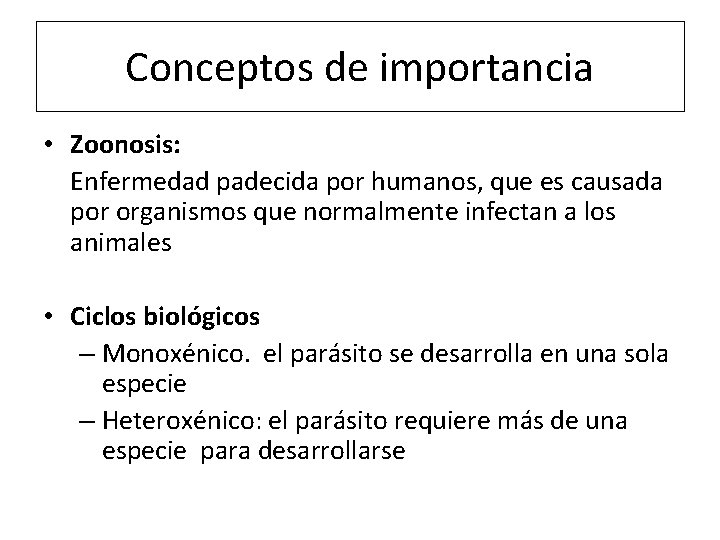 Conceptos de importancia

• Zoonosis:
Enfermedad padecida por humanos, que es causada por organismos que normalmente infectan a los animales

• Ciclos biológicos
– Monoxénico. el parásito se desarrolla en una sola especie
– Heteroxénico: el parásito requiere más de una especie para desarrollarse